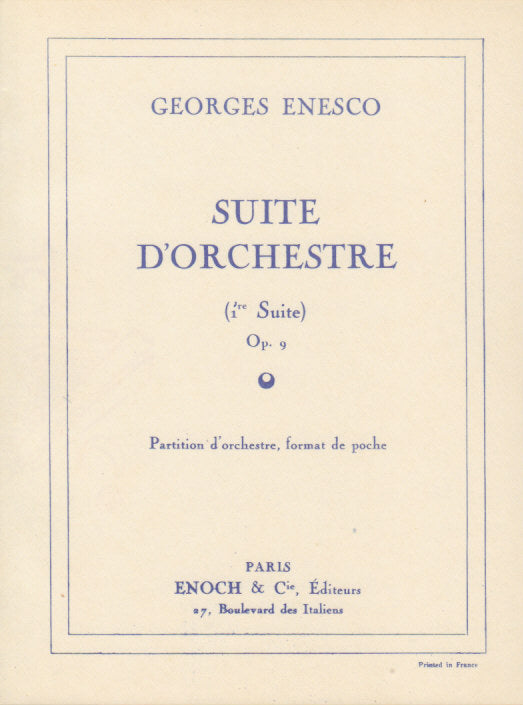 GEORGES ENESCO

SUITE D'ORCHESTRE

(1re Suite)

Op. 9

Partition d'orchestre, format de poche

PARIS
ENOCH & Cie, Éditeurs
27, Boulevard des Italiens

Printed in France